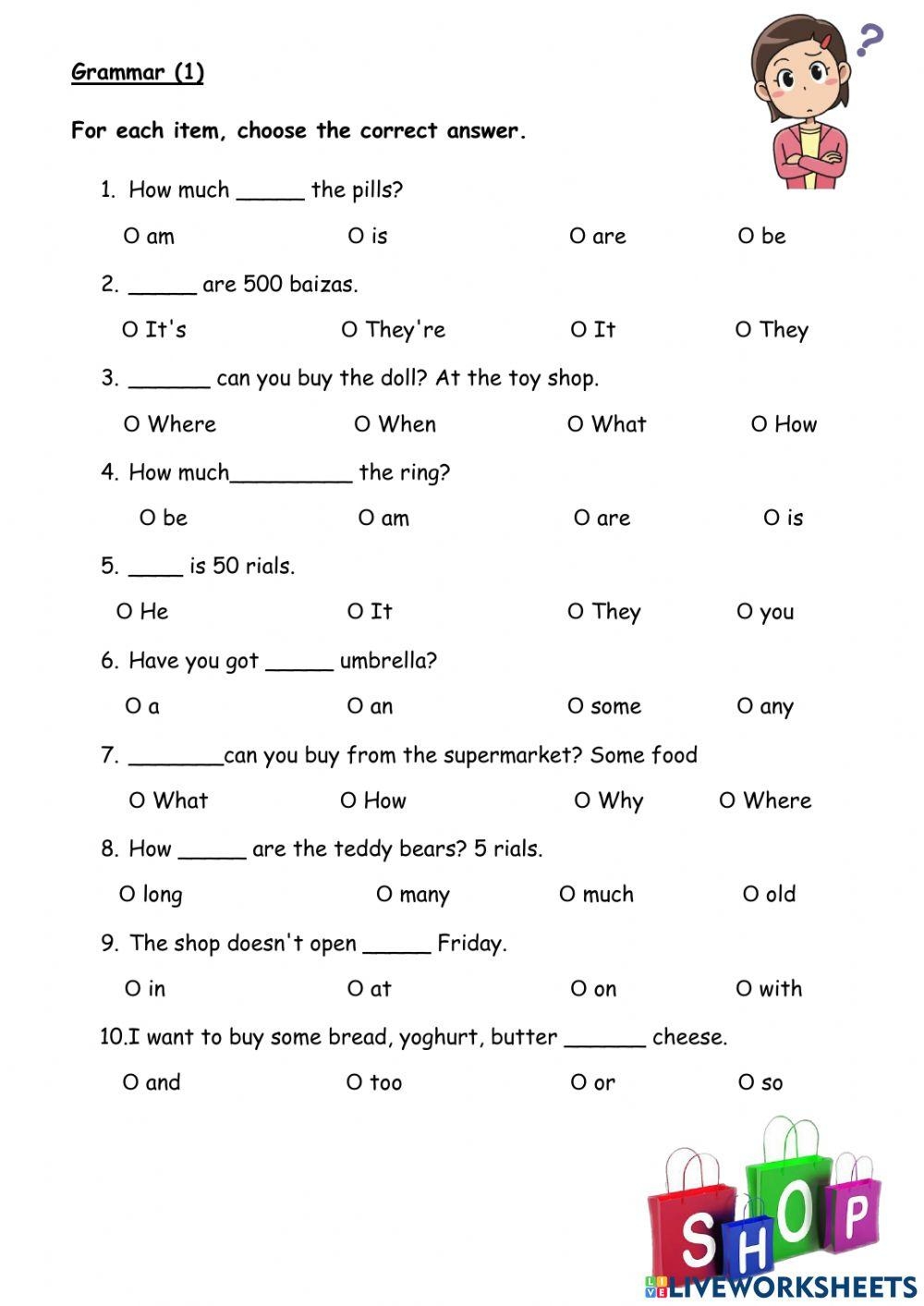 Grammar (1)

For each item, choose the correct answer.

1. How much ____ the pills?

O am O is O are O be

2. ____ are 500 baizas.

O It's O They're O It O They

3. ____ can you buy the doll? At the toy shop.

O Where O When O What O How

4. How much____ the ring?

O be O am O are O is

5. ____ is 50 rials.

O He O It O They O you

6. Have you got ____ umbrella?

O a O an O some O any

7. ____can you buy from the supermarket? Some food

O What O How O Why O Where

8. How ____ are the teddy bears? 5 rials.

O long O many O much O old

9. The shop doesn't open ____ Friday.

O in O at O on O with

10.I want to buy some bread, yoghurt, butter ____ cheese.

O and O too O or O so

SHOP

LIVEWORKSHEETS